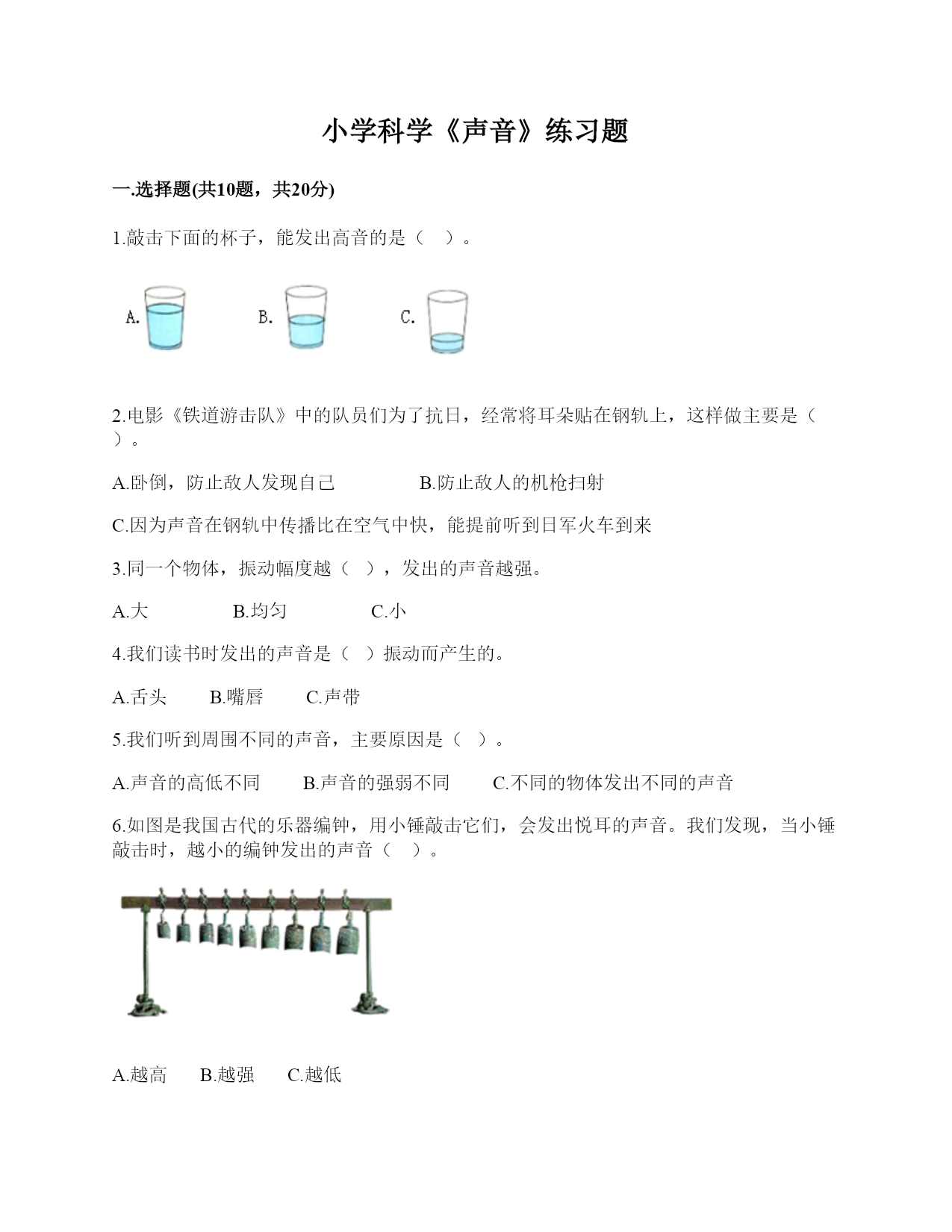 小学科学《声音》练习题

一.选择题(共10题，共20分)

1.敲击下面的杯子，能发出高音的是（　）。

A.　B.　C.

2.电影《铁道游击队》中的队员们为了抗日，经常将耳朵贴在钢轨上，这样做主要是（　）。

A.卧倒，防止敌人发现自己　B.防止敌人的机枪扫射

C.因为声音在钢轨中传播比在空气中快，能提前听到日军火车到来

3.同一个物体，振动幅度越（　），发出的声音越强。

A.大　B.均匀　C.小

4.我们读书时发出的声音是（　）振动而产生的。

A.舌头　B.嘴唇　C.声带

5.我们听到周围不同的声音，主要原因是（　）。

A.声音的高低不同　B.声音的强弱不同　C.不同的物体发出不同的声音

6.如图是我国古代的乐器编钟，用小锤敲击它们，会发出悦耳的声音。我们发现，当小锤敲击时，越小的编钟发出的声音（　）。

A.越高　B.越强　C.越低